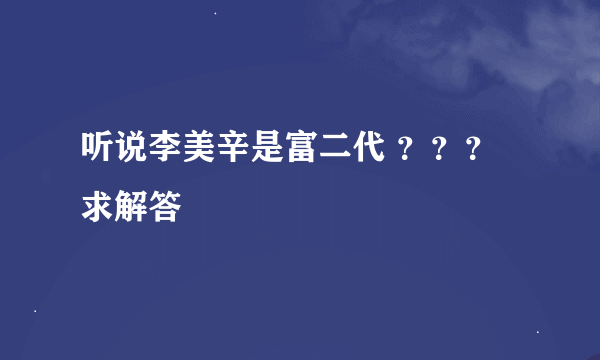 听说李美辛是富二代？？？求解答